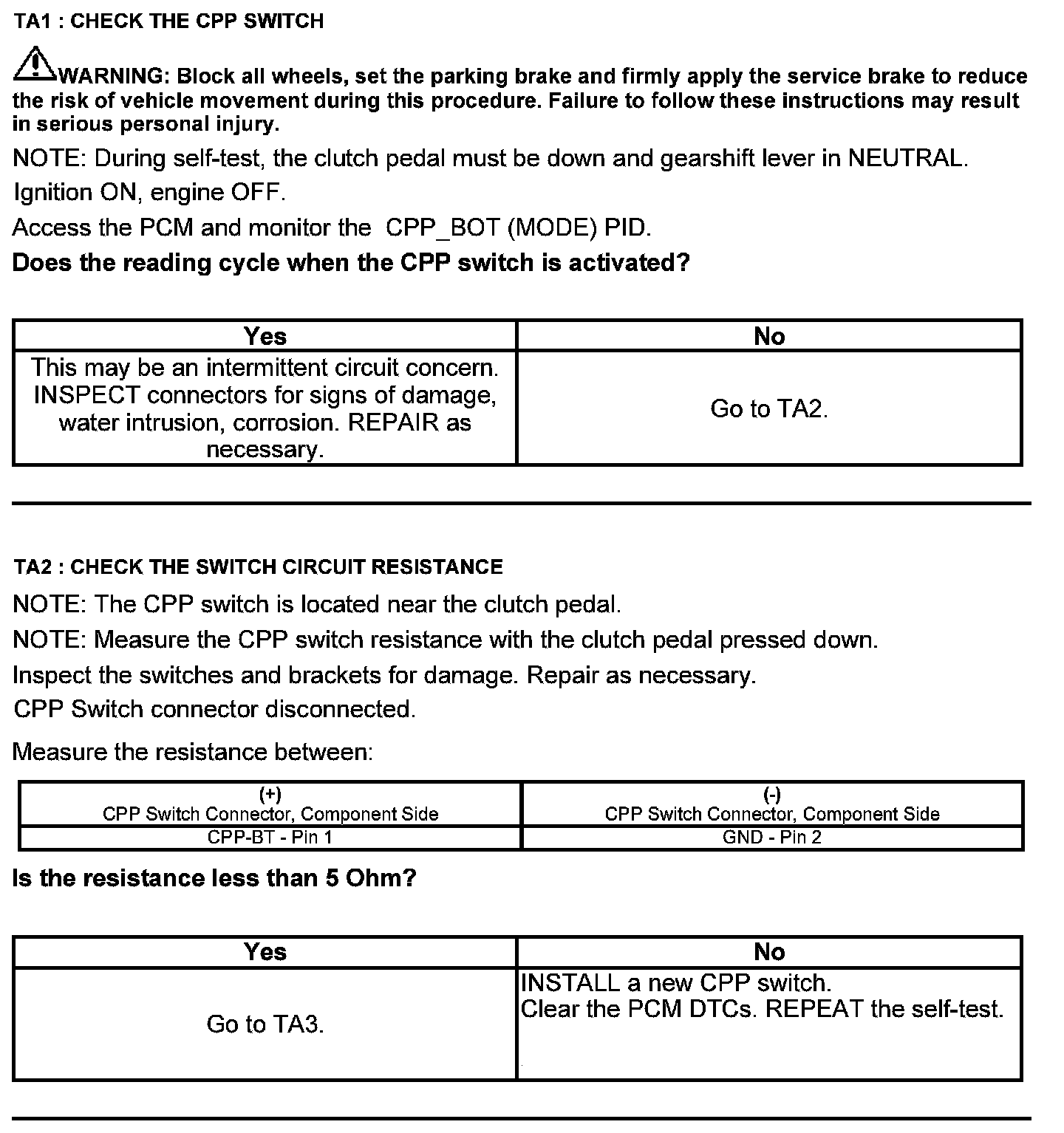 TA1 : CHECK THE CPP SWITCH

WARNING: Block all wheels, set the parking brake and firmly apply the service brake to reduce the risk of vehicle movement during this procedure. Failure to follow these instructions may result in serious personal injury.

NOTE: During self-test, the clutch pedal must be down and gearshift lever in NEUTRAL.

Ignition ON, engine OFF.

Access the PCM and monitor the CPP_BOT (MODE) PID.

Does the reading cycle when the CPP switch is activated?

| Yes | No |
|---|---|
| This may be an intermittent circuit concern. INSPECT connectors for signs of damage, water intrusion, corrosion. REPAIR as necessary. | Go to TA2. |

TA2 : CHECK THE SWITCH CIRCUIT RESISTANCE

NOTE: The CPP switch is located near the clutch pedal.

NOTE: Measure the CPP switch resistance with the clutch pedal pressed down.

Inspect the switches and brackets for damage. Repair as necessary.

CPP Switch connector disconnected.

Measure the resistance between:

| (+) CPP Switch Connector, Component Side | (-) CPP Switch Connector, Component Side |
|---|---|
| CPP-BT - Pin 1 | GND - Pin 2 |

Is the resistance less than 5 Ohm?

| Yes | No |
|---|---|
| Go to TA3. | INSTALL a new CPP switch. Clear the PCM DTCs. REPEAT the self-test. |